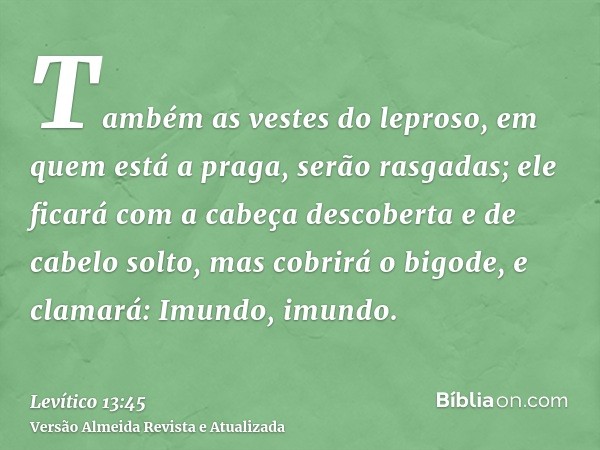 Também as vestes do leproso, em quem está a praga, serão rasgadas; ele ficará com a cabeça descoberta e de cabelo solto, mas cobrirá o bigode, e clamará: Imundo, imundo.

Levítico 13:45
Versão Almeida Revista e Atualizada

Bíbliaon.com